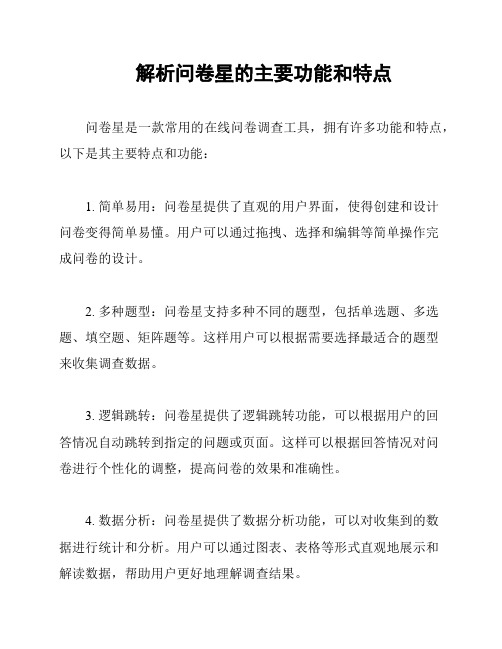 解析问卷星的主要功能和特点

问卷星是一款常用的在线问卷调查工具，拥有许多功能和特点，以下是其主要特点和功能：

1. 简单易用：问卷星提供了直观的用户界面，使得创建和设计问卷变得简单易懂。用户可以通过拖拽、选择和编辑等简单操作完成问卷的设计。

2. 多种题型：问卷星支持多种不同的题型，包括单选题、多选题、填空题、矩阵题等。这样用户可以根据需要选择最适合的题型来收集调查数据。

3. 逻辑跳转：问卷星提供了逻辑跳转功能，可以根据用户的回答情况自动跳转到指定的问题或页面。这样可以根据回答情况对问卷进行个性化的调整，提高问卷的效果和准确性。

4. 数据分析：问卷星提供了数据分析功能，可以对收集到的数据进行统计和分析。用户可以通过图表、表格等形式直观地展示和解读数据，帮助用户更好地理解调查结果。